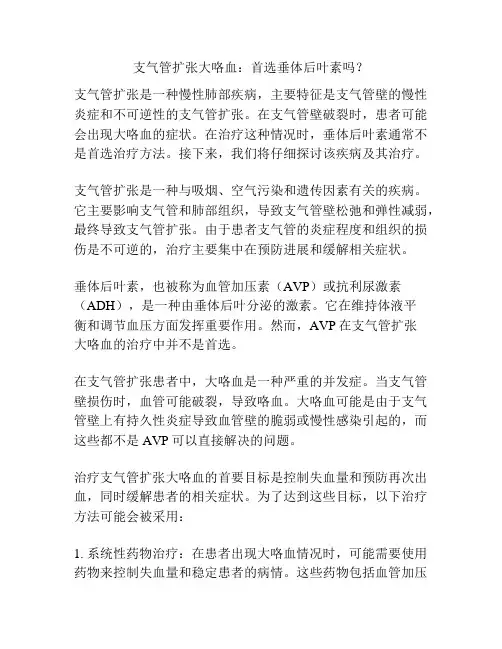 支气管扩张大咯血：首选垂体后叶素吗？

支气管扩张是一种慢性肺部疾病，主要特征是支气管壁的慢性炎症和不可逆性的支气管扩张。在支气管壁破裂时，患者可能会出现大咯血的症状。在治疗这种情况时，垂体后叶素通常不是首选治疗方法。接下来，我们将仔细探讨该疾病及其治疗。

支气管扩张是一种与吸烟、空气污染和遗传因素有关的疾病。它主要影响支气管和肺部组织，导致支气管壁松弛和弹性减弱，最终导致支气管扩张。由于患者支气管的炎症程度和组织的损伤是不可逆的，治疗主要集中在预防进展和缓解相关症状。

垂体后叶素，也被称为血管加压素（AVP）或抗利尿激素（ADH），是一种由垂体后叶分泌的激素。它在维持体液平衡和调节血压方面发挥重要作用。然而，AVP 在支气管扩张大咯血的治疗中并不是首选。

在支气管扩张患者中，大咯血是一种严重的并发症。当支气管壁损伤时，血管可能破裂，导致咯血。大咯血可能是由于支气管壁上有持久性炎症导致血管壁的脆弱或慢性感染引起的，而这些都不是 AVP 可以直接解决的问题。

治疗支气管扩张大咯血的首要目标是控制失血量和预防再次出血，同时缓解患者的相关症状。为了达到这些目标，以下治疗方法可能会被采用：

1. 系统性药物治疗：在患者出现大咯血情况时，可能需要使用药物来控制失血量和稳定患者的病情。这些药物包括血管加压